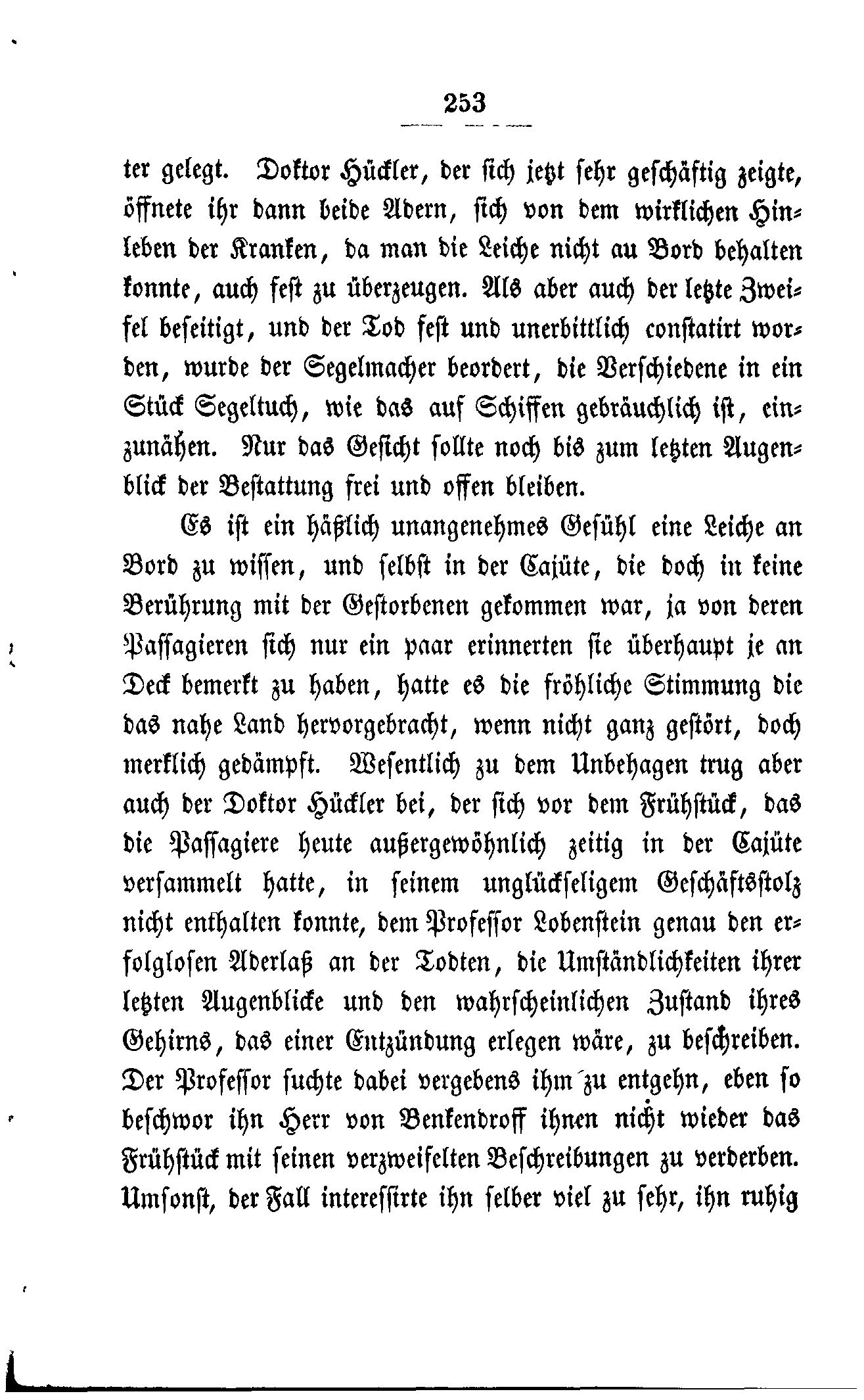 253

ter gelegt. Doktor Hückler, der sich jetzt sehr geschäftig zeigte, öffnete ihr dann beide Adern, sich von dem wirklichen Hinleben der Kranken, da man die Leiche nicht au Bord behalten konnte, auch fest zu überzeugen. Als aber auch der letzte Zweifel beseitigt, und der Tod fest und unerbittlich constatirt worden, wurde der Segelmacher beordert, die Verschiedene in ein Stück Segeltuch, wie das auf Schiffen gebräuchlich ist, einzunähen. Nur das Gesicht sollte noch bis zum letzten Augenblick der Bestattung frei und offen bleiben.

Es ist ein häßlich unangenehmes Gefühl eine Leiche an Bord zu wissen, und selbst in der Cajüte, die doch in keine Berührung mit der Gestorbenen gekommen war, ja von deren Passagieren sich nur ein paar erinnerten sie überhaupt je an Deck bemerkt zu haben, hatte es die fröhliche Stimmung die das nahe Land hervorgebracht, wenn nicht ganz gestört, doch merklich gedämpft. Wesentlich zu dem Unbehagen trug aber auch der Doktor Hückler bei, der sich vor dem Frühstück, das die Passagiere heute außergewöhnlich zeitig in der Cajüte versammelt hatte, in seinem unglückseligem Geschäftsstolz nicht enthalten konnte, dem Professor Lobenstein genau den erfolglosen Aderlaß an der Todten, die Umständlichkeiten ihrer letzten Augenblicke und den wahrscheinlichen Zustand ihres Gehirns, das einer Entzündung erlegen wäre, zu beschreiben. Der Professor suchte dabei vergebens ihm zu entgehn, eben so beschwor ihn Herr von Benkendroff ihnen nicht wieder das Frühstück mit seinen verzweifelten Beschreibungen zu verderben. Umsonst, der Fall interessirte ihn selber viel zu sehr, ihn ruhig